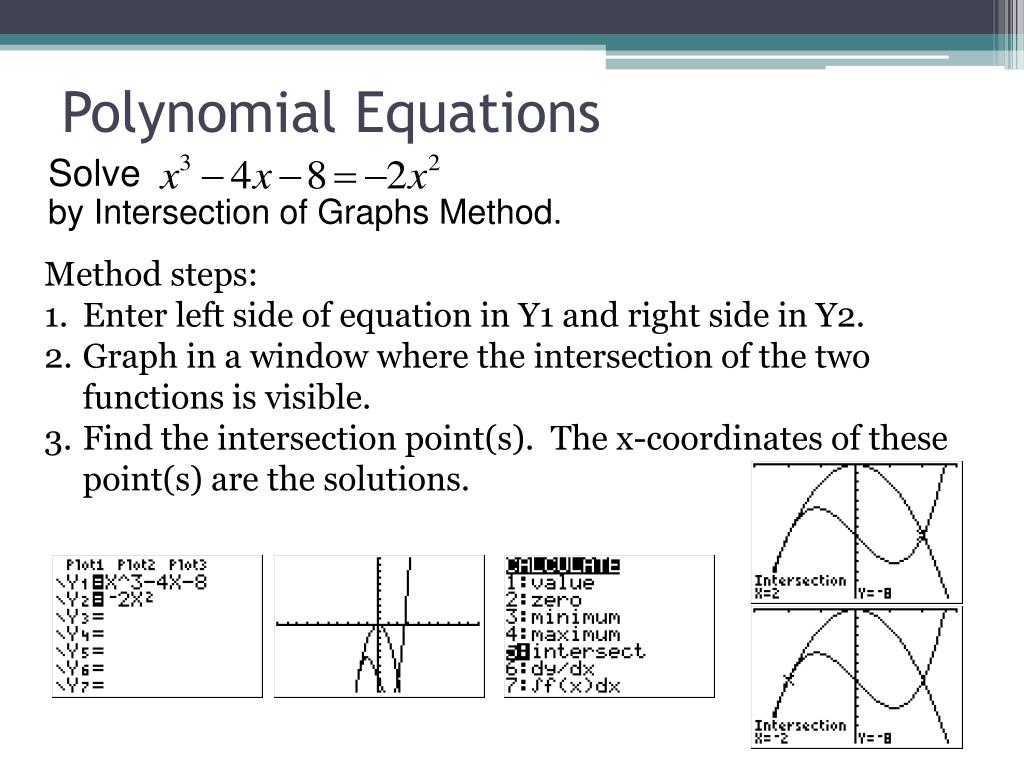 Polynomial Equations

Solve $x^3 - 4x - 8 = -2x^2$
by Intersection of Graphs Method.

Method steps:
1. Enter left side of equation in Y1 and right side in Y2.
2. Graph in a window where the intersection of the two functions is visible.
3. Find the intersection point(s). The x-coordinates of these point(s) are the solutions.

Plot1 Plot2 Plot3
\Y1=X^3-4X-8
\Y2=-2X²
\Y3=
\Y4=
\Y5=
\Y6=
\Y7=

CALCULATE
1:value
2:zero
3:minimum
4:maximum
5:intersect
6:dy/dx
7:∫f(x)dx

Intersection
X=2 Y=-8

Intersection
X=-2 Y=-8